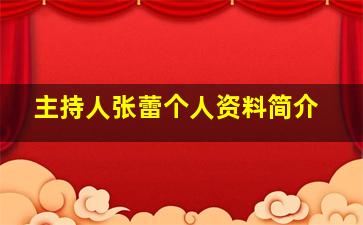 主持人张蕾个人资料简介